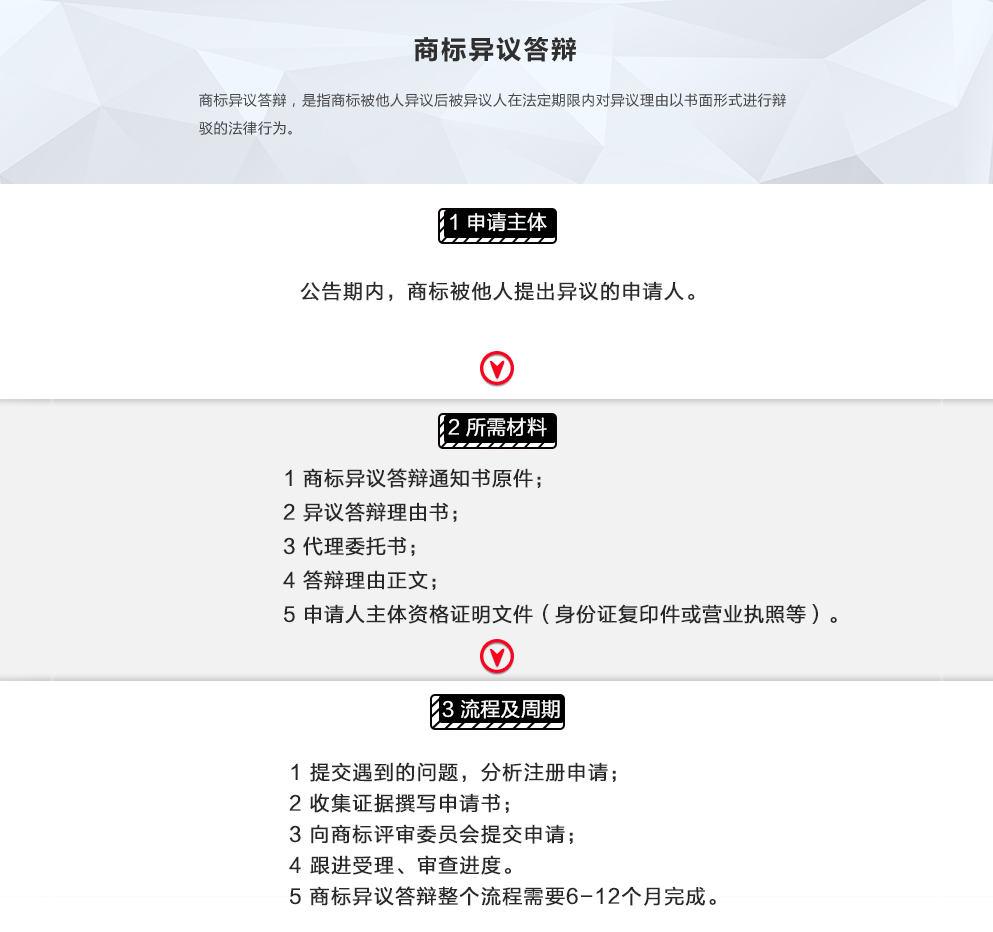 商标异议答辩

商标异议答辩，是指商标被他人异议后被异议人在法定期限内对异议理由以书面形式进行辩驳的法律行为。

1 申请主体

公告期内，商标被他人提出异议的申请人。

2 所需材料

1 商标异议答辩通知书原件；
2 异议答辩理由书；
3 代理委托书；
4 答辩理由正文；
5 申请人主体资格证明文件（身份证复印件或营业执照等）。

3 流程及周期

1 提交遇到的问题，分析注册申请；
2 收集证据撰写申请书；
3 向商标评审委员会提交申请；
4 跟进受理、审查进度。
5 商标异议答辩整个流程需要6-12个月完成。